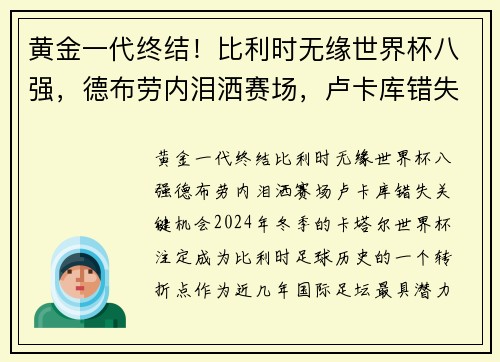 黄金一代终结！比利时无缘世界杯八强，德布劳内泪洒赛场，卢卡库错失

黄金一代终结比利时无缘世界杯八强德布劳内泪洒赛场卢卡库错失关键机会2024年冬季的卡塔尔世界杯注定成为比利时足球历史的一个转折点作为近几年国际足坛最具潜力